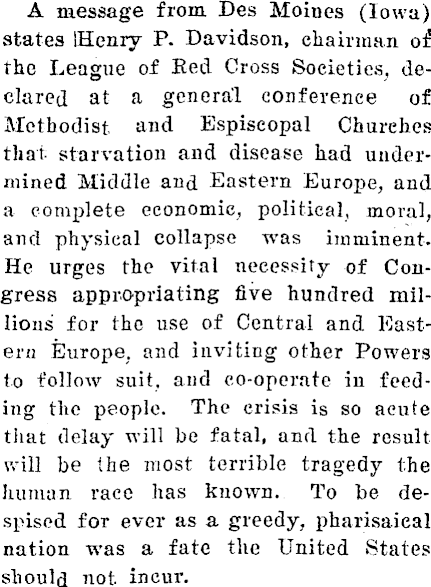 A message from Des Moines (Iowa) states Henry P. Davidson, chairman of the League of Red Cross Societies, declared at a general conference of Methodist and Espiscopal Churches that starvation and disease had undermined Middle and Eastern Europe, and a complete economic, political, moral, and physical collapse was imminent. He urges the vital necessity of Congress appropriating five hundred millions for the use of Central and Eastern Europe, and inviting other Powers to follow suit, and co-operate in feeding the people. The crisis is so acute that delay will be fatal, and the result will be the most terrible tragedy the human race has known. To be despised for ever as a greedy, pharisaical nation was a fate the United States should not incur.